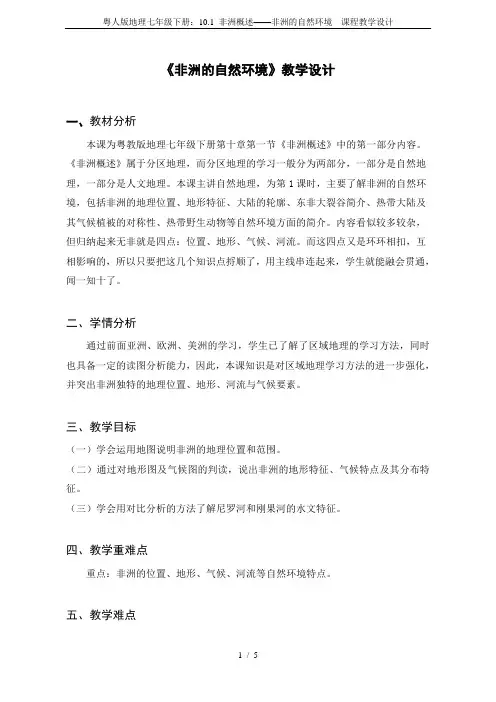 粤人版地理七年级下册：10.1 非洲概述——非洲的自然环境　课程教学设计

《非洲的自然环境》教学设计

一、教材分析

本课为粤教版地理七年级下册第十章第一节《非洲概述》中的第一部分内容。《非洲概述》属于分区地理，而分区地理的学习一般分为两部分，一部分是自然地理，一部分是人文地理。本课主讲自然地理，为第 1 课时，主要了解非洲的自然环境，包括非洲的地理位置、地形特征、大陆的轮廓、东非大裂谷简介、热带大陆及其气候植被的对称性、热带野生动物等自然环境方面的简介。内容看似较多较杂，但归纳起来无非就是四点：位置、地形、气候、河流。而这四点又是环环相扣，互相影响的，所以只要把这几个知识点捋顺了，用主线串连起来，学生就能融会贯通，闻一知十了。

二、学情分析

通过前面亚洲、欧洲、美洲的学习，学生已了解了区域地理的学习方法，同时也具备一定的读图分析能力，因此，本课知识是对区域地理学习方法的进一步强化，并突出非洲独特的地理位置、地形、河流与气候要素。

三、教学目标

（一）学会运用地图说明非洲的地理位置和范围。
（二）通过对地形图及气候图的判读，说出非洲的地形特征、气候特点及其分布特征。
（三）学会用对比分析的方法了解尼罗河和刚果河的水文特征。

四、教学重难点

重点：非洲的位置、地形、气候、河流等自然环境特点。

五、教学难点

1 / 5